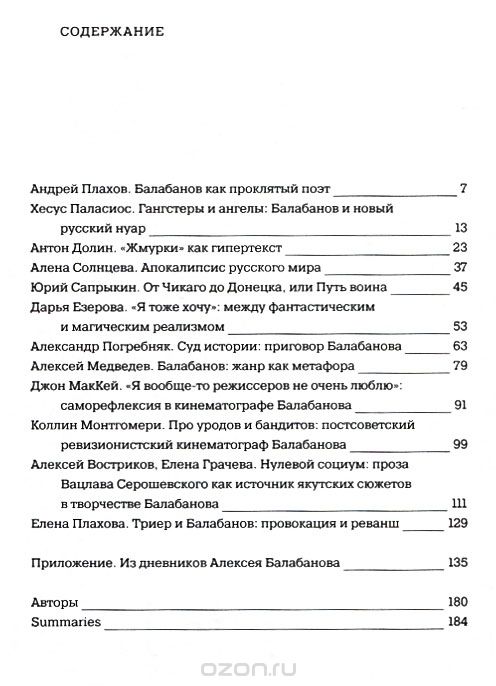 СОДЕРЖАНИЕ

Андрей Плахов. Балабанов как проклятый поэт 7
Хесус Паласиос. Гангстеры и ангелы: Балабанов и новый русский нуар 13
Антон Долин. «Жмурки» как гипертекст 23
Алена Солнцева. Апокалипсис русского мира 37
Юрий Сапрыкин. От Чикаго до Донецка, или Путь воина 45
Дарья Езерова. «Я тоже хочу»: между фантастическим и магическим реализмом 53
Александр Погребняк. Суд истории: приговор Балабанова 63
Алексей Медведев. Балабанов: жанр как метафора 79
Джон МакКей. «Я вообще-то режиссеров не очень люблю»: саморефлексия в кинематографе Балабанова 91
Коллин Монтгомери. Про уродов и бандитов: постсоветский ревизионистский кинематограф Балабанова 99
Алексей Востриков, Елена Грачева. Нулевой социум: проза Вацлава Серошевского как источник якутских сюжетов в творчестве Балабанова 111
Елена Плахова. Триер и Балабанов: провокация и реванш 129

Приложение. Из дневников Алексея Балабанова 135

Авторы 180
Summaries 184

ozon.ru